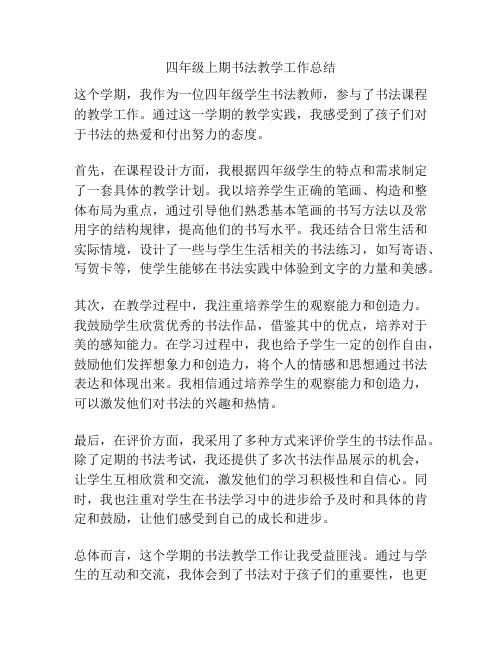 四年级上期书法教学工作总结

这个学期，我作为一位四年级学生书法教师，参与了书法课程的教学工作。通过这一学期的教学实践，我感受到了孩子们对于书法的热爱和付出努力的态度。

首先，在课程设计方面，我根据四年级学生的特点和需求制定了一套具体的教学计划。我以培养学生正确的笔画、构造和整体布局为重点，通过引导他们熟悉基本笔画的书写方法以及常用字的结构规律，提高他们的书写水平。我还结合日常生活和实际情境，设计了一些与学生生活相关的书法练习，如写寄语、写贺卡等，使学生能够在书法实践中体验到文字的力量和美感。

其次，在教学过程中，我注重培养学生的观察能力和创造力。我鼓励学生欣赏优秀的书法作品，借鉴其中的优点，培养对于美的感知能力。在学习过程中，我也给予学生一定的创作自由，鼓励他们发挥想象力和创造力，将个人的情感和思想通过书法表达和体现出来。我相信通过培养学生的观察能力和创造力，可以激发他们对书法的兴趣和热情。

最后，在评价方面，我采用了多种方式来评价学生的书法作品。除了定期的书法考试，我还提供了多次书法作品展示的机会，让学生互相欣赏和交流，激发他们的学习积极性和自信心。同时，我也注重对学生在书法学习中的进步给予及时和具体的肯定和鼓励，让他们感受到自己的成长和进步。

总体而言，这个学期的书法教学工作让我受益匪浅。通过与学生的互动和交流，我体会到了书法对于孩子们的重要性，也更